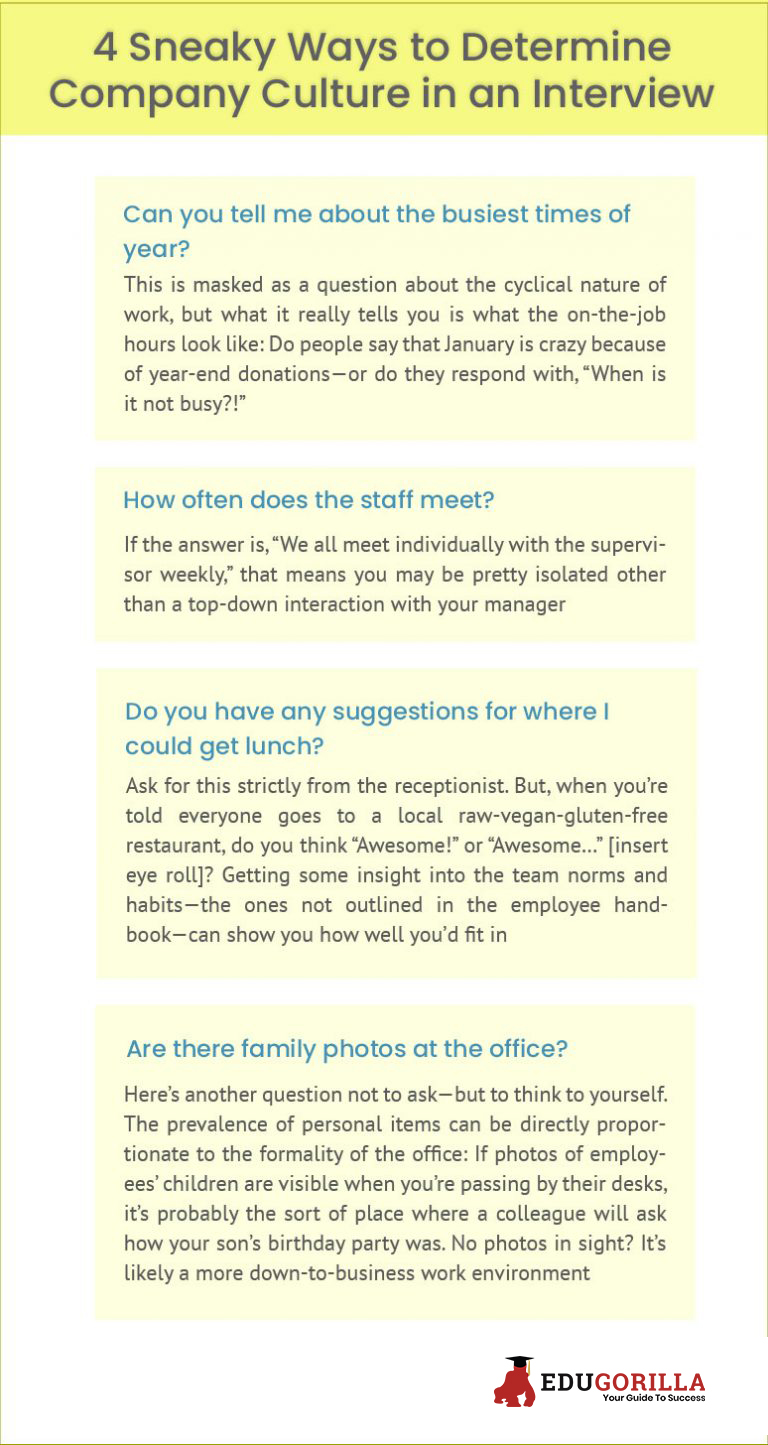 4 Sneaky Ways to Determine Company Culture in an Interview

Can you tell me about the busiest times of year?

This is masked as a question about the cyclical nature of work, but what it really tells you is what the on-the-job hours look like: Do people say that January is crazy because of year-end donations—or do they respond with, “When is it not busy?!”

How often does the staff meet?

If the answer is, “We all meet individually with the supervisor weekly,” that means you may be pretty isolated other than a top-down interaction with your manager

Do you have any suggestions for where I could get lunch?

Ask for this strictly from the receptionist. But, when you’re told everyone goes to a local raw-vegan-gluten-free restaurant, do you think “Awesome!” or “Awesome…” [insert eye roll]? Getting some insight into the team norms and habits—the ones not outlined in the employee handbook—can show you how well you’d fit in

Are there family photos at the office?

Here’s another question not to ask—but to think to yourself. The prevalence of personal items can be directly proportionate to the formality of the office: If photos of employees’ children are visible when you’re passing by their desks, it’s probably the sort of place where a colleague will ask how your son’s birthday party was. No photos in sight? It’s likely a more down-to-business work environment

EDUGORILLA
Your Guide To Success